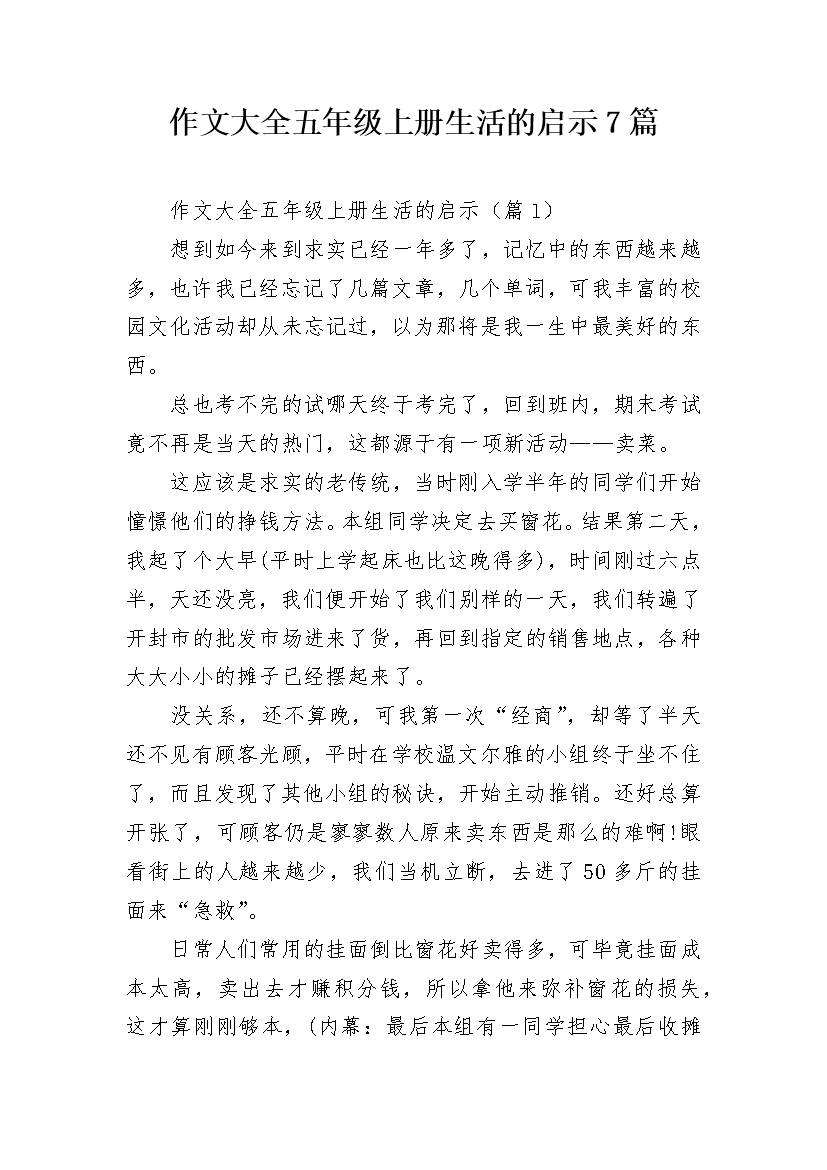 作文大全五年级上册生活的启示7篇

作文大全五年级上册生活的启示（篇1）

想到如今来到求实已经一年多了，记忆中的东西越来越多，也许我已经忘记了几篇文章，几个单词，可我丰富的校园文化活动却从未忘记过，以为那将是我一生中最美好的东西。

总也考不完的试哪天终于考完了，回到班内，期末考试竟不再是当天的热门，这都源于有一项新活动——卖菜。

这应该是求实的老传统，当时刚入学半年的同学们开始憧憬他们的挣钱方法。本组同学决定去买窗花。结果第二天，我起了个大早(平时上学起床也比这晚得多)，时间刚过六点半，天还没亮，我们便开始了我们别样的一天，我们转遍了开封市的批发市场进来了货，再回到指定的销售地点，各种大大小小的摊子已经摆起来了。

没关系，还不算晚，可我第一次“经商”，却等了半天还不见有顾客光顾，平时在学校温文尔雅的小组终于坐不住了，而且发现了其他小组的秘诀，开始主动推销。还好总算开张了，可顾客仍是寥寥数人原来卖东西是那么的难啊!眼看街上的人越来越少，我们当机立断，去进了50多斤的挂面来“急救”。

日常人们常用的挂面倒比窗花好卖得多，可毕竟挂面成本太高，卖出去才赚积分钱，所以拿他来弥补窗花的损失，这才算刚刚够本，(内幕：最后本组有一同学担心最后收摊